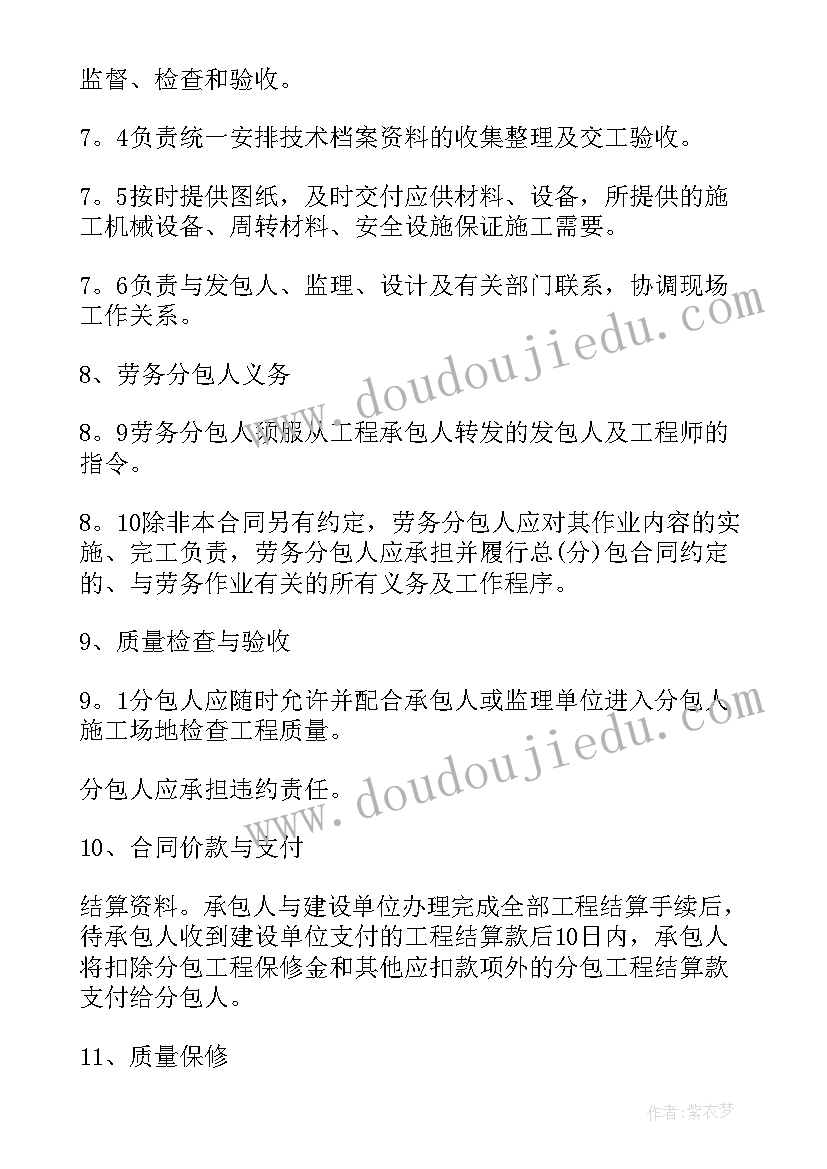 监督、检查和验收。

7。4负责统一安排技术档案资料的收集整理及交工验收。

7。5按时提供图纸，及时交付应供材料、设备，所提供的施工机械设备、周转材料、安全设施保证施工需要。

7。6负责与发包人、监理、设计及有关部门联系，协调现场工作关系。

8、劳务分包人义务

8。9劳务分包人须服从工程承包人转发的发包人及工程师的指令。

8。10除非本合同另有约定，劳务分包人应对其作业内容的实施、完工负责，劳务分包人应承担并履行总(分)包合同约定的、与劳务作业有关的所有义务及工作程序。

9、质量检查与验收

9。1分包人应随时允许并配合承包人或监理单位进入分包人施工场地检查工程质量。

分包人应承担违约责任。

10、合同价款与支付

结算资料。承包人与建设单位办理完成全部工程结算手续后，待承包人收到建设单位支付的工程结算款后10日内，承包人将扣除分包工程保修金和其他应扣款项外的分包工程结算款支付给分包人。

11、质量保修

www.doudoujiedu.com

www.doudoujiedu.com

作者:紫衣梦